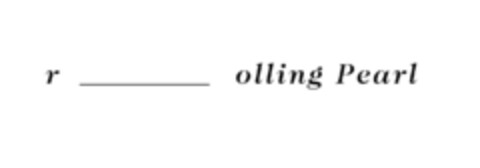 r ________ olling Pearl